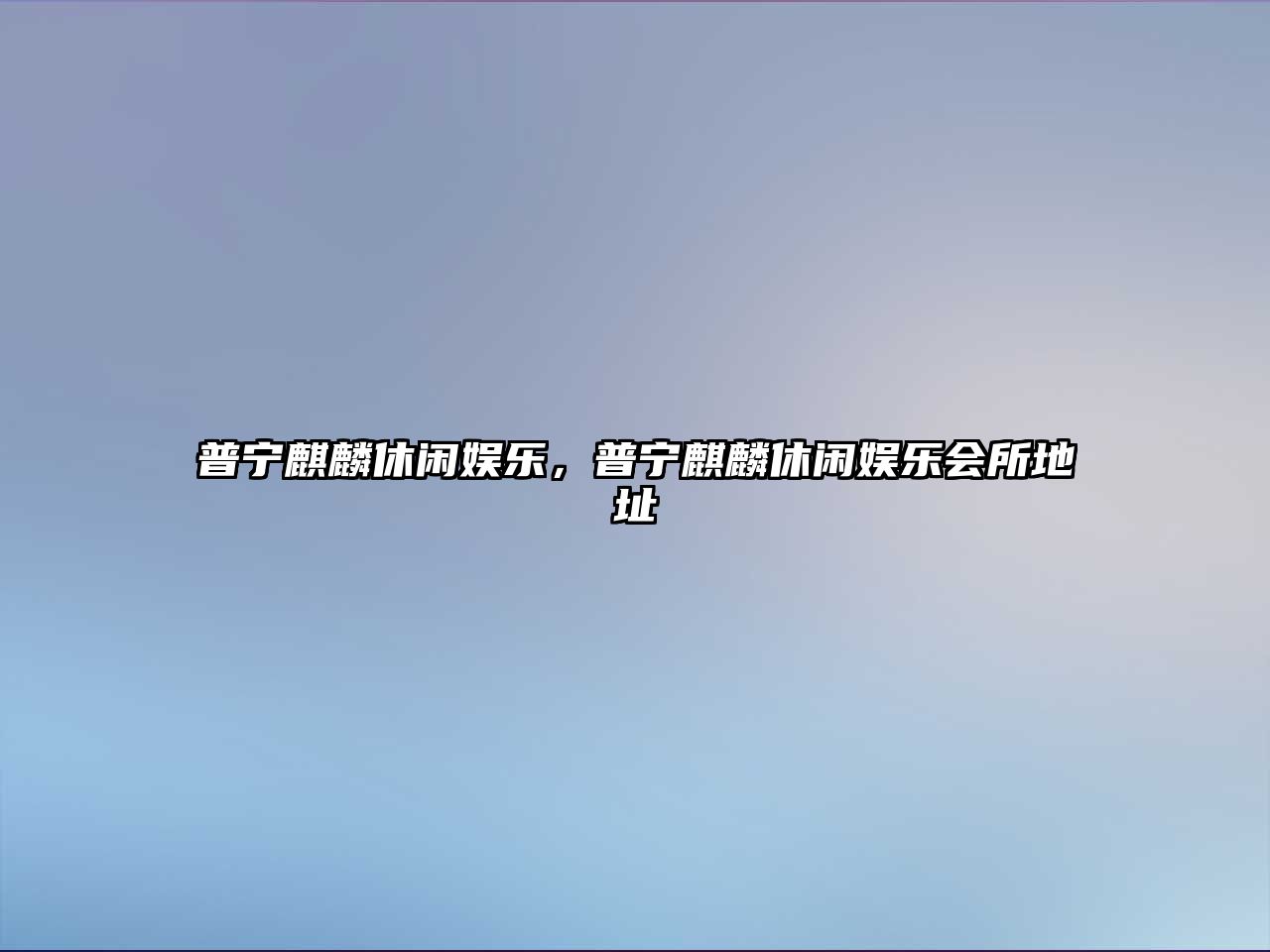 普宁麒麟休闲娱乐，普宁麒麟休闲娱乐会所地址